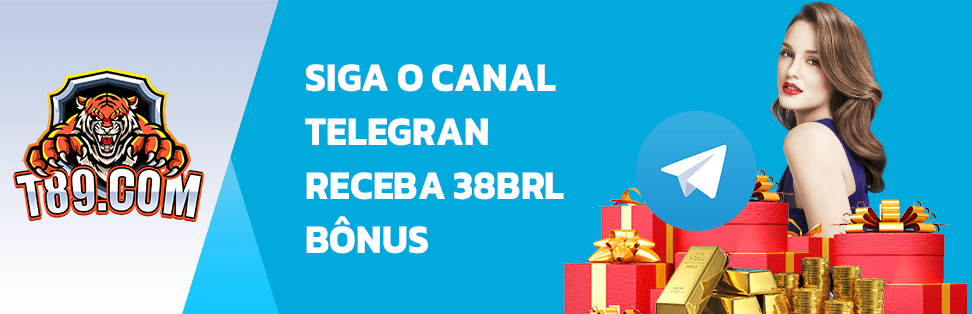 T89.COM

SIGA O CANAL TELEGRAN RECEBA 38BRL BÔNUS